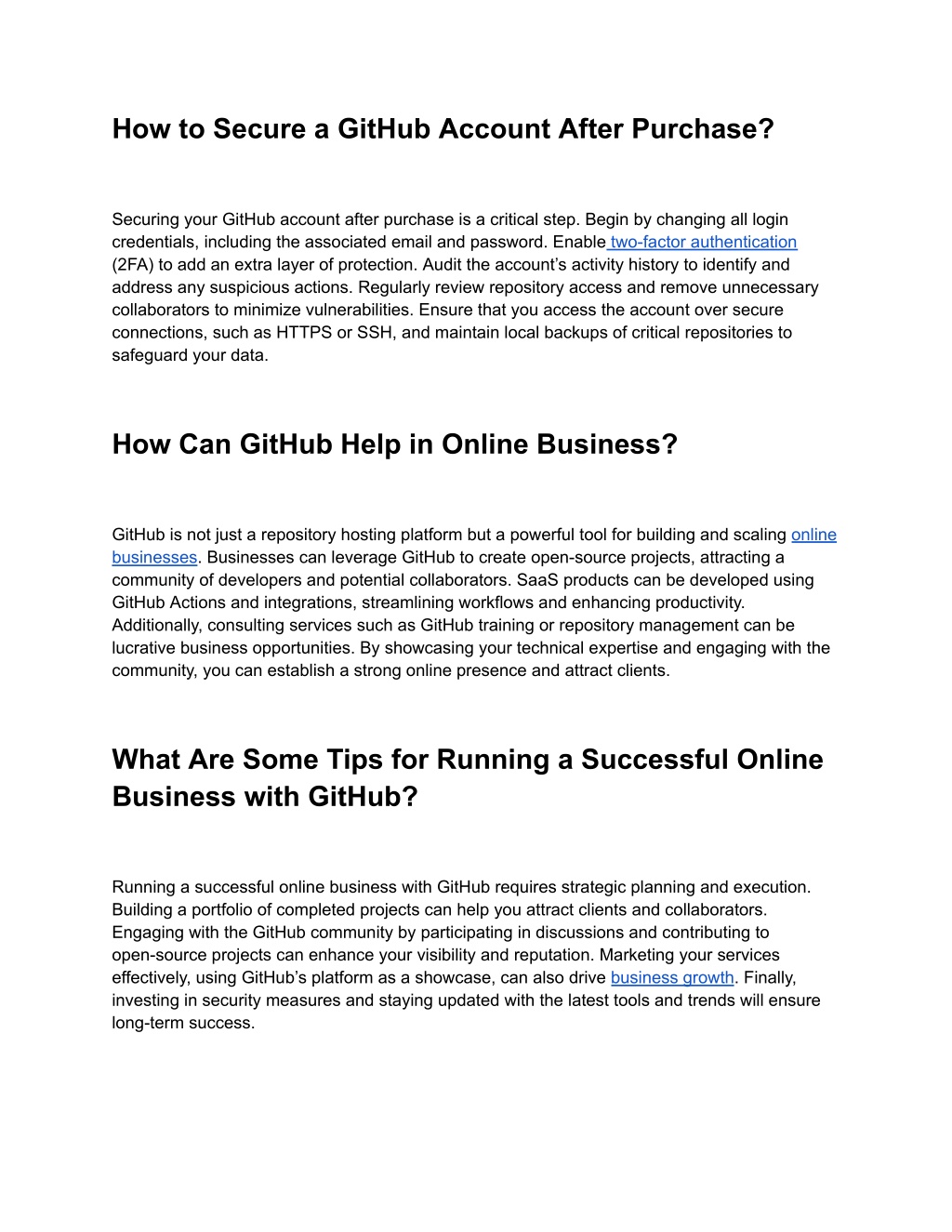 How to Secure a GitHub Account After Purchase?

Securing your GitHub account after purchase is a critical step. Begin by changing all login credentials, including the associated email and password. Enable two-factor authentication (2FA) to add an extra layer of protection. Audit the account's activity history to identify and address any suspicious actions. Regularly review repository access and remove unnecessary collaborators to minimize vulnerabilities. Ensure that you access the account over secure connections, such as HTTPS or SSH, and maintain local backups of critical repositories to safeguard your data.

How Can GitHub Help in Online Business?

GitHub is not just a repository hosting platform but a powerful tool for building and scaling online businesses. Businesses can leverage GitHub to create open-source projects, attracting a community of developers and potential collaborators. SaaS products can be developed using GitHub Actions and integrations, streamlining workflows and enhancing productivity. Additionally, consulting services such as GitHub training or repository management can be lucrative business opportunities. By showcasing your technical expertise and engaging with the community, you can establish a strong online presence and attract clients.

What Are Some Tips for Running a Successful Online Business with GitHub?

Running a successful online business with GitHub requires strategic planning and execution. Building a portfolio of completed projects can help you attract clients and collaborators. Engaging with the GitHub community by participating in discussions and contributing to open-source projects can enhance your visibility and reputation. Marketing your services effectively, using GitHub's platform as a showcase, can also drive business growth. Finally, investing in security measures and staying updated with the latest tools and trends will ensure long-term success.